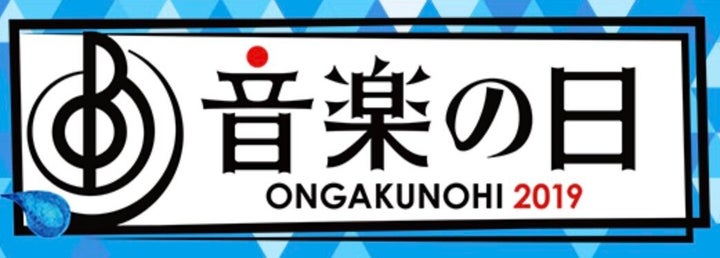 音楽の日
ONGAKUNOHI 2019